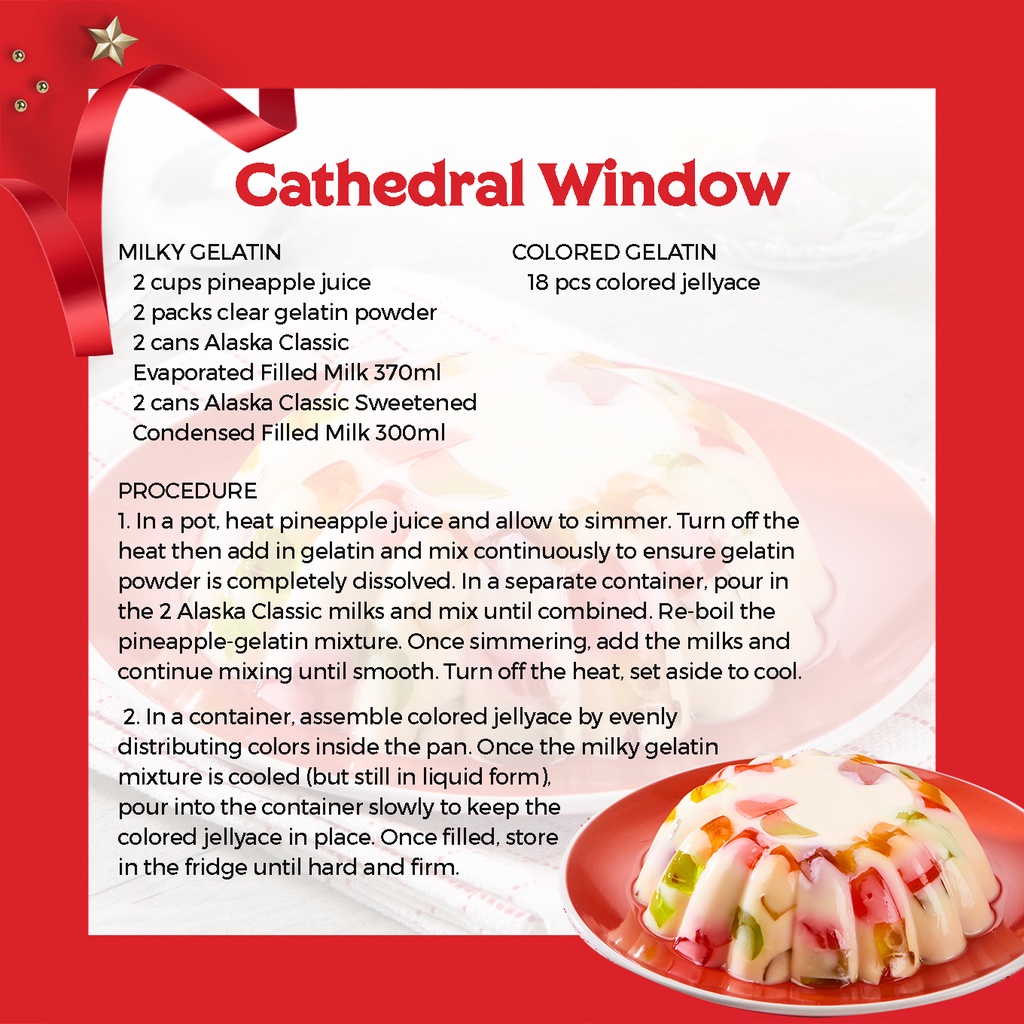 Cathedral Window

MILKY GELATIN
2 cups pineapple juice
2 packs clear gelatin powder
2 cans Alaska Classic Evaporated Filled Milk 370ml
2 cans Alaska Classic Sweetened Condensed Filled Milk 300ml

COLORED GELATIN
18 pcs colored jellyace

PROCEDURE
1. In a pot, heat pineapple juice and allow to simmer. Turn off the heat then add in gelatin and mix continuously to ensure gelatin powder is completely dissolved. In a separate container, pour in the 2 Alaska Classic milks and mix until combined. Re-boil the pineapple-gelatin mixture. Once simmering, add the milks and continue mixing until smooth. Turn off the heat, set aside to cool.

2. In a container, assemble colored jellyace by evenly distributing colors inside the pan. Once the milky gelatin mixture is cooled (but still in liquid form), pour into the container slowly to keep the colored jellyace in place. Once filled, store in the fridge until hard and firm.